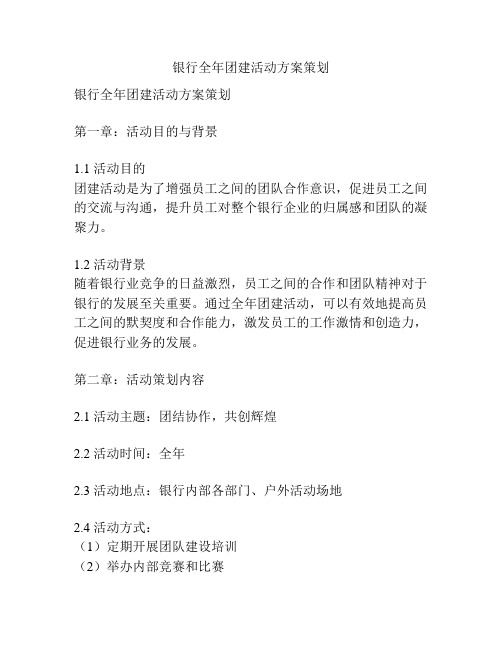 银行全年团建活动方案策划

银行全年团建活动方案策划

第一章：活动目的与背景

1.1 活动目的
团建活动是为了增强员工之间的团队合作意识，促进员工之间的交流与沟通，提升员工对整个银行企业的归属感和团队的凝聚力。

1.2 活动背景
随着银行业竞争的日益激烈，员工之间的合作和团队精神对于银行的发展至关重要。通过全年团建活动，可以有效地提高员工之间的默契度和合作能力，激发员工的工作激情和创造力，促进银行业务的发展。

第二章：活动策划内容

2.1 活动主题：团结协作，共创辉煌

2.2 活动时间：全年

2.3 活动地点：银行内部各部门、户外活动场地

2.4 活动方式：
（1）定期开展团队建设培训
（2）举办内部竞赛和比赛